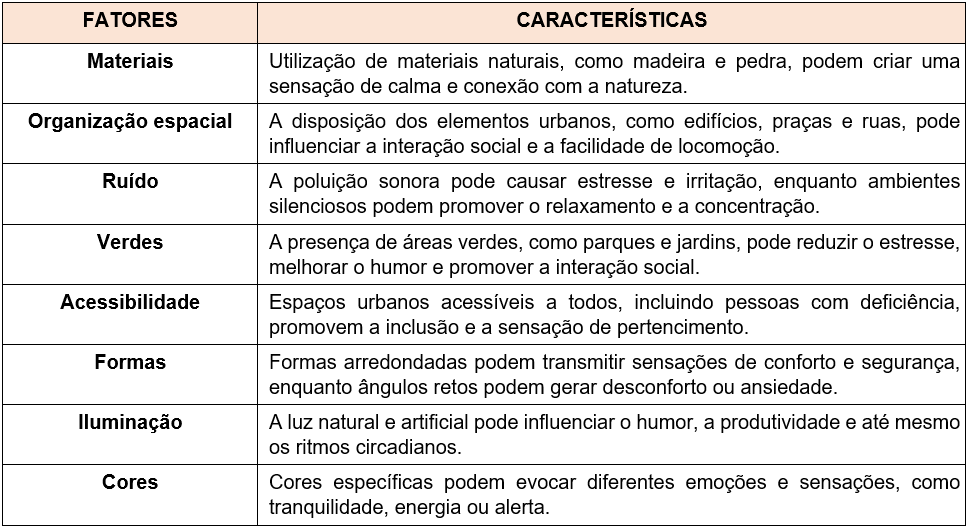 | FATORES | CARACTERÍSTICAS |
|---|---|
| Materiais | Utilização de materiais naturais, como madeira e pedra, podem criar uma sensação de calma e conexão com a natureza. |
| Organização espacial | A disposição dos elementos urbanos, como edifícios, praças e ruas, pode influenciar a interação social e a facilidade de locomoção. |
| Ruído | A poluição sonora pode causar estresse e irritação, enquanto ambientes silenciosos podem promover o relaxamento e a concentração. |
| Verdes | A presença de áreas verdes, como parques e jardins, pode reduzir o estresse, melhorar o humor e promover a interação social. |
| Acessibilidade | Espaços urbanos acessíveis a todos, incluindo pessoas com deficiência, promovem a inclusão e a sensação de pertencimento. |
| Formas | Formas arredondadas podem transmitir sensações de conforto e segurança, enquanto ângulos retos podem gerar desconforto ou ansiedade. |
| Iluminação | A luz natural e artificial pode influenciar o humor, a produtividade e até mesmo os ritmos circadianos. |
| Cores | Cores específicas podem evocar diferentes emoções e sensações, como tranquilidade, energia ou alerta. |